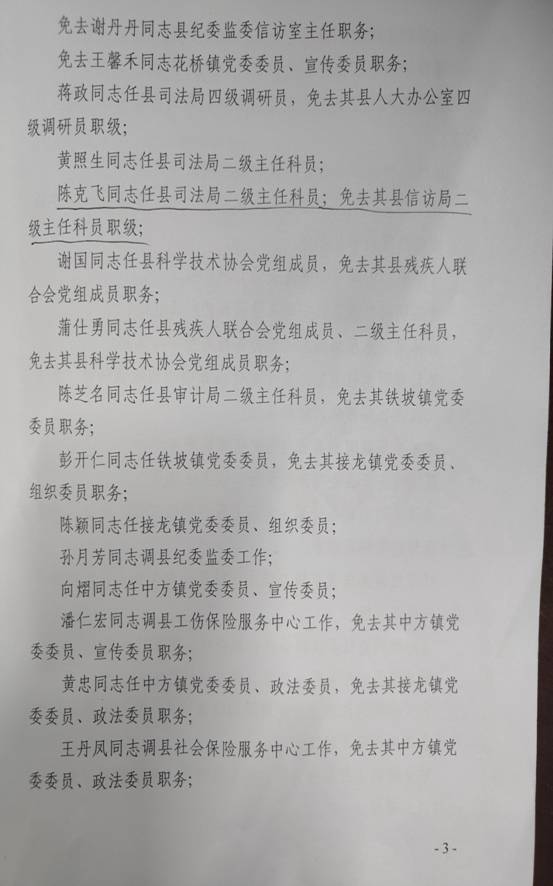 免去谢丹丹同志县纪委监委信访室主任职务；

免去王馨禾同志花桥镇党委委员、宣传委员职务；

蒋政同志任县司法局四级调研员，免去其县人大办公室四级调研员职级；

黄照生同志任县司法局二级主任科员；

陈克飞同志任县司法局二级主任科员；免去其县信访局二级主任科员职级；

谢国同志任县科学技术协会党组成员，免去其县残疾人联合会党组成员职务；

蒲仕勇同志任县残疾人联合会党组成员、二级主任科员，免去其县科学技术协会党组成员职务；

陈芝名同志任县审计局二级主任科员，免去其铁坡镇党委委员职务；

彭开仁同志任铁坡镇党委委员，免去其接龙镇党委委员、组织委员职务；

陈颖同志任接龙镇党委委员、组织委员；

孙月芳同志调县纪委监委工作；

向熠同志任中方镇党委委员、宣传委员；

潘仁宏同志调县工伤保险服务中心工作，免去其中方镇党委委员、宣传委员职务；

黄忠同志任中方镇党委委员、政法委员，免去其接龙镇党委委员、政法委员职务；

王丹凤同志调县社会保险服务中心工作，免去其中方镇党委委员、政法委员职务；

- 3 -